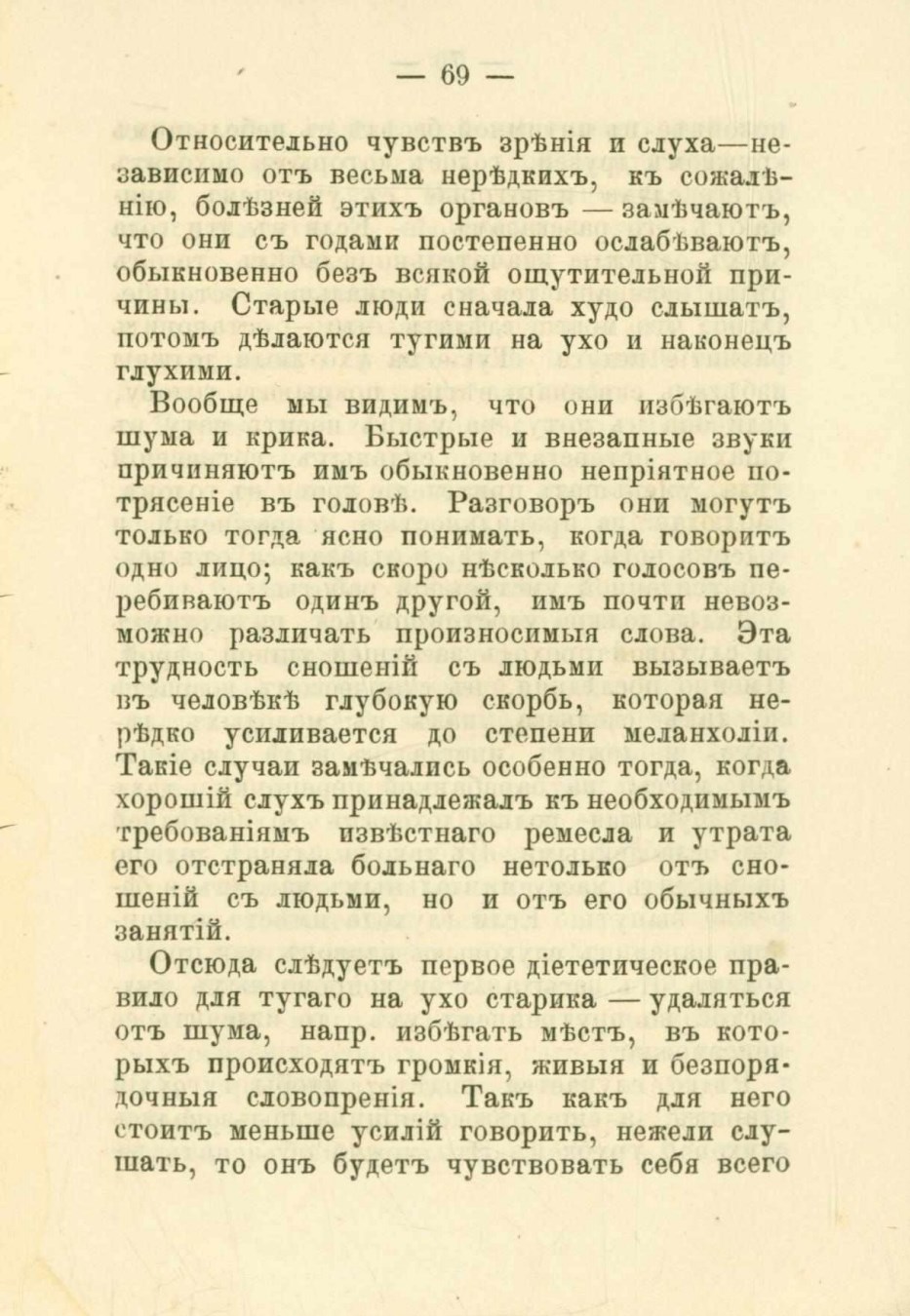 — 69 —

Относительно чувствъ зрѣнія и слуха—независимо отъ весьма нерѣдкихъ, къ сожалѣнію, болѣзней этихъ органовъ — замѣчаютъ, что они съ годами постепенно ослабѣваютъ, обыкновенно безъ всякой ощутительной причины. Старые люди сначала худо слышатъ, потомъ дѣлаются тугими на ухо и наконецъ глухими.

Вообще мы видимъ, что они избѣгаютъ шума и крика. Быстрые и внезапные звуки причиняютъ имъ обыкновенно непріятное потрясеніе въ головѣ. Разговоръ они могутъ только тогда ясно понимать, когда говоритъ одно лицо; какъ скоро нѣсколько голосовъ перебиваютъ одинъ другой, имъ почти невозможно различать произносимыя слова. Эта трудность сношеній съ людьми вызываетъ въ человѣкѣ глубокую скорбь, которая нерѣдко усиливается до степени меланхоліи. Такіе случаи замѣчались особенно тогда, когда хорошій слухъ принадлежалъ къ необходимымъ требованіямъ извѣстнаго ремесла и утрата его отстраняла больнаго нетолько отъ сношеній съ людьми, но и отъ его обычныхъ занятій.

Отсюда слѣдуетъ первое діететическое правило для тугаго на ухо старика — удаляться отъ шума, напр. избѣгать мѣстъ, въ которыхъ происходятъ громкія, живыя и безпорядочныя словопренія. Такъ какъ для него стоитъ меньше усилій говорить, нежели слушать, то онъ будетъ чувствовать себя всего